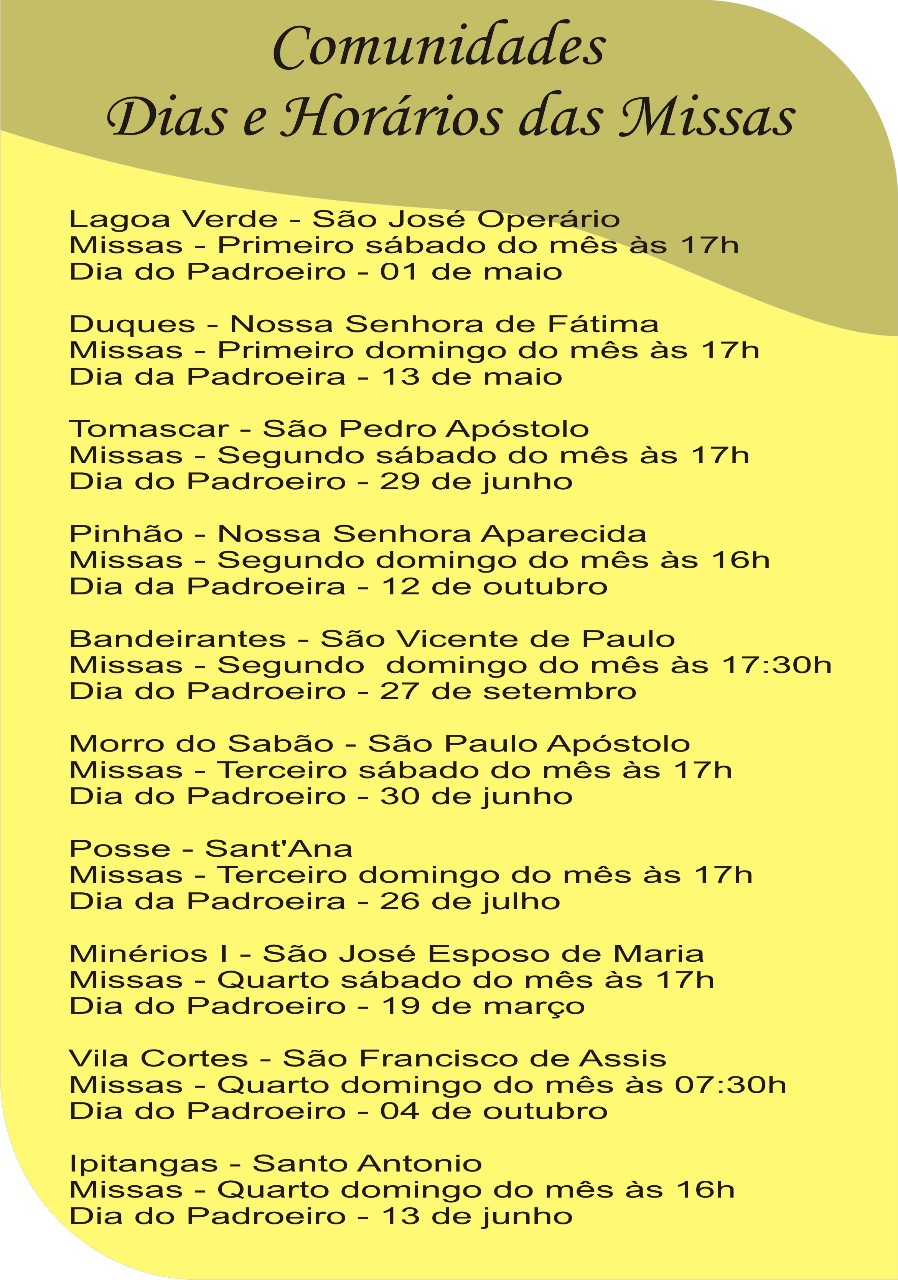 Comunidades
Dias e Horários das Missas

Lagoa Verde - São José Operário
Missas - Primeiro sábado do mês às 17h
Dia do Padroeiro - 01 de maio

Duques - Nossa Senhora de Fátima
Missas - Primeiro domingo do mês às 17h
Dia da Padroeira - 13 de maio

Tomascar - São Pedro Apóstolo
Missas - Segundo sábado do mês às 17h
Dia do Padroeiro - 29 de junho

Pinhão - Nossa Senhora Aparecida
Missas - Segundo domingo do mês às 16h
Dia da Padroeira - 12 de outubro

Bandeirantes - São Vicente de Paulo
Missas - Segundo domingo do mês às 17:30h
Dia do Padroeiro - 27 de setembro

Morro do Sabão - São Paulo Apóstolo
Missas - Terceiro sábado do mês às 17h
Dia do Padroeiro - 30 de junho

Posse - Sant'Ana
Missas - Terceiro domingo do mês às 17h
Dia da Padroeira - 26 de julho

Minérios I - São José Esposo de Maria
Missas - Quarto sábado do mês às 17h
Dia do Padroeiro - 19 de março

Vila Cortes - São Francisco de Assis
Missas - Quarto domingo do mês às 07:30h
Dia do Padroeiro - 04 de outubro

Ipitangas - Santo Antonio
Missas - Quarto domingo do mês às 16h
Dia do Padroeiro - 13 de junho